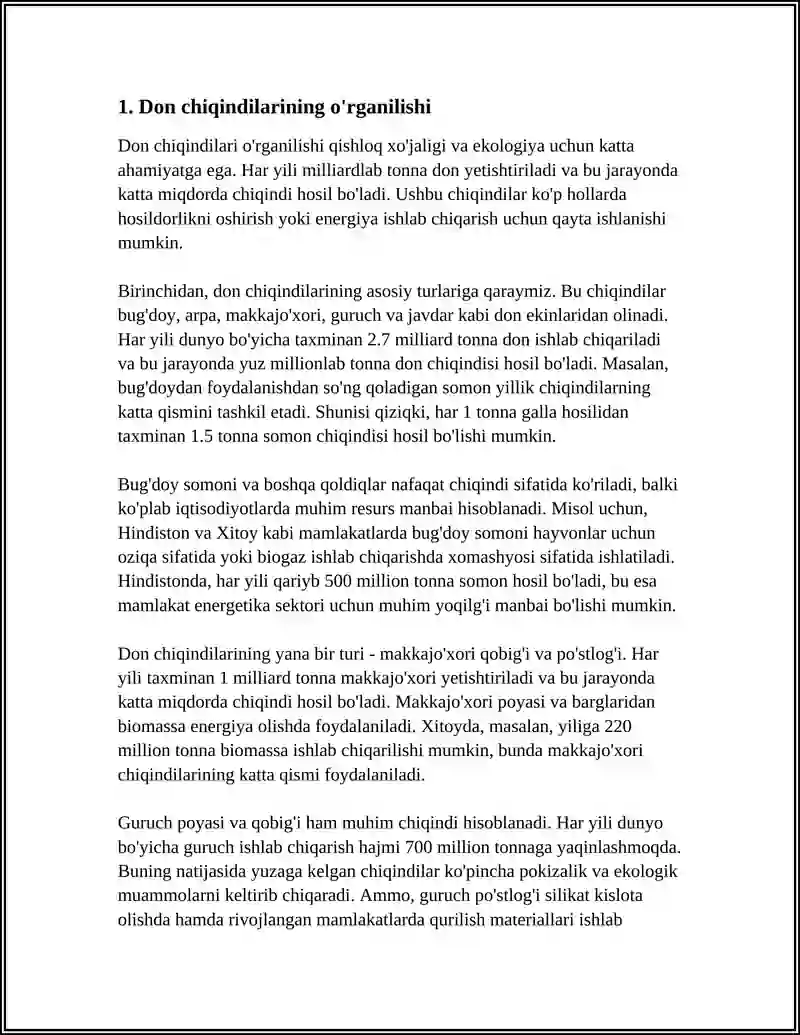 1. Don chiqindilarining o'rganilishi

Don chiqindilari o'rganilishi qishloq xo'jaligi va ekologiya uchun katta ahamiyatga ega. Har yili milliardlab tonna don yetishtiriladi va bu jarayonda katta miqdorda chiqindi hosil bo'ladi. Ushbu chiqindilar ko'p hollarda hosildorlikni oshirish yoki energiya ishlab chiqarish uchun qayta ishlanishi mumkin.

Birinchidan, don chiqindilarining asosiy turlariga qaraymiz. Bu chiqindilar bug'doy, arpa, makkajo'xori, guruch va javdar kabi don ekinlaridan olinadi. Har yili dunyo bo'yicha taxminan 2.7 milliard tonna don ishlab chiqariladi va bu jarayonda yuz millionlab tonna don chiqindisi hosil bo'ladi. Masalan, bug'doydan foydalanishdan so'ng qoladigan somon yillik chiqindilarning katta qismini tashkil etadi. Shunisi qiziqki, har 1 tonna galla hosilidan taxminan 1.5 tonna somon chiqindisi hosil bo'lishi mumkin.

Bug'doy somoni va boshqa qoldiqlar nafaqat chiqindi sifatida ko'riladi, balki ko'plab iqtisodiyotlarda muhim resurs manbai hisoblanadi. Misol uchun, Hindiston va Xitoy kabi mamlakatlarda bug'doy somoni hayvonlar uchun oziqa sifatida yoki biogaz ishlab chiqarishda xomashyosi sifatida ishlatiladi. Hindistonda, har yili qariyb 500 million tonna somon hosil bo'ladi, bu esa mamlakat energetika sektori uchun muhim yoqilg'i manbai bo'lishi mumkin.

Don chiqindilarining yana bir turi - makkajo'xori qobig'i va po'stlog'i. Har yili taxminan 1 milliard tonna makkajo'xori yetishtiriladi va bu jarayonda katta miqdorda chiqindi hosil bo'ladi. Makkajo'xori poyasi va barglaridan biomassa energiya olishda foydalaniladi. Xitoyda, masalan, yiliga 220 million tonna biomassa ishlab chiqarilishi mumkin, bunda makkajo'xori chiqindilarining katta qismi foydalaniladi.

Guruch poyasi va qobig'i ham muhim chiqindi hisoblanadi. Har yili dunyo bo'yicha guruch ishlab chiqarish hajmi 700 million tonnaga yaqinlashmoqda. Buning natijasida yuzaga kelgan chiqindilar ko'pincha pokizalik va ekologik muammolarni keltirib chiqaradi. Ammo, guruch po'stlog'i silikat kislota olishda hamda rivojlangan mamlakatlarda qurilish materiallari ishlab